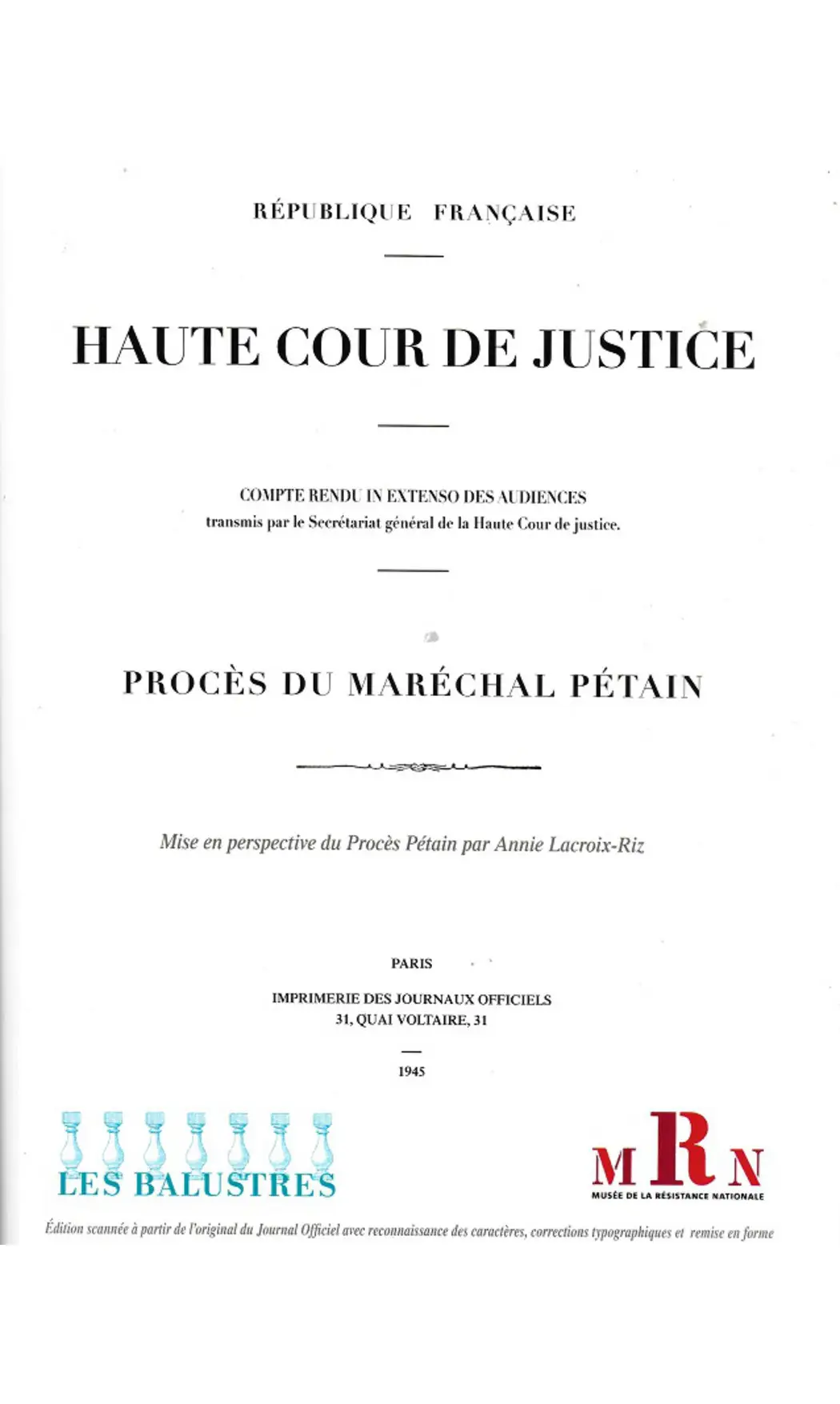 RÉPUBLIQUE FRANÇAISE

HAUTE COUR DE JUSTICE

COMPTE RENDU IN EXTENSO DES AUDIENCES
transmis par le Secrétariat général de la Haute Cour de justice.

PROCÈS DU MARÉCHAL PÉTAIN

Mise en perspective du Procès Pétain par Annie Lacroix-Riz

PARIS

IMPRIMERIE DES JOURNAUX OFFICIELS
31, QUAI VOLTAIRE, 31

1945

LES BALUSTRES

MRN
MUSÉE DE LA RÉSISTANCE NATIONALE

Édition scannée à partir de l'original du Journal Officiel avec reconnaissance des caractères, corrections typographiques et remise en forme